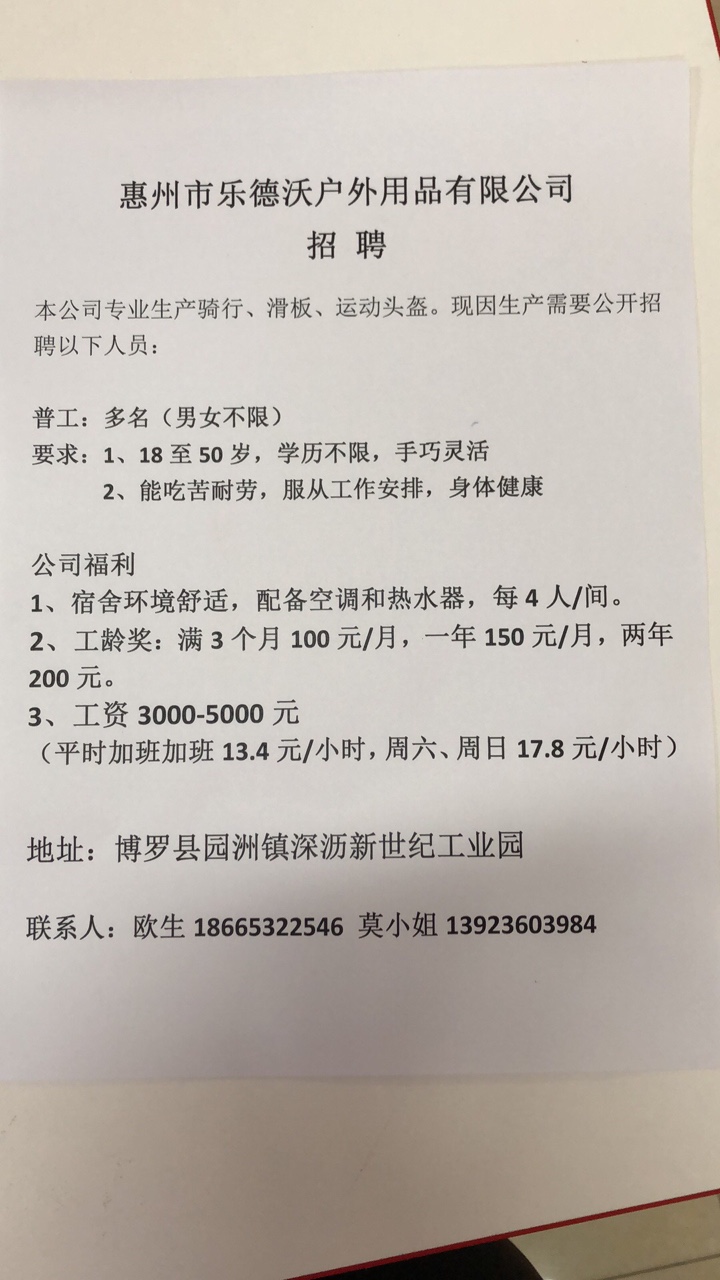 惠州市乐德沃户外用品有限公司
招 聘

本公司专业生产骑行、滑板、运动头盔。现因生产需要公开招聘以下人员：

普工：多名（男女不限）
要求：1、18至50岁，学历不限，手巧灵活
2、能吃苦耐劳，服从工作安排，身体健康

公司福利
1、宿舍环境舒适，配备空调和热水器，每4人/间。
2、工龄奖：满3个月100元/月，一年150元/月，两年200元。
3、工资3000-5000元
（平时加班加班13.4元/小时，周六、周日17.8元/小时）

地址：博罗县园洲镇深沥新世纪工业园

联系人：欧生18665322546 莫小姐13923603984